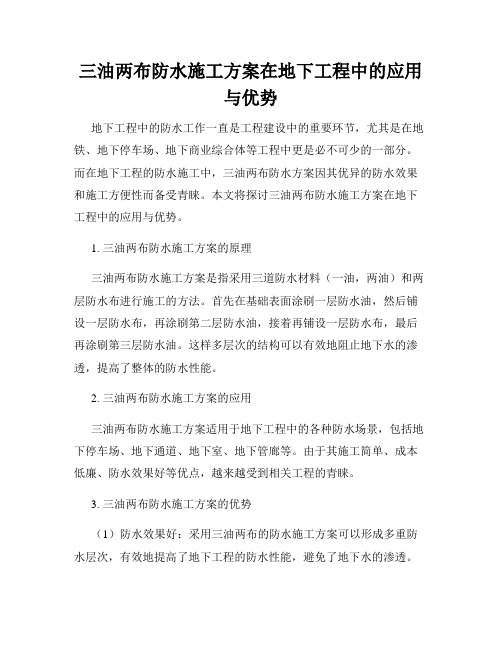 三油两布防水施工方案在地下工程中的应用与优势

地下工程中的防水工作一直是工程建设中的重要环节，尤其是在地铁、地下停车场、地下商业综合体等工程中更是必不可少的一部分。而在地下工程的防水施工中，三油两布防水方案因其优异的防水效果和施工方便性而备受青睐。本文将探讨三油两布防水施工方案在地下工程中的应用与优势。

1. 三油两布防水施工方案的原理

三油两布防水施工方案是指采用三道防水材料（一油，两油）和两层防水布进行施工的方法。首先在基础表面涂刷一层防水油，然后铺设一层防水布，再涂刷第二层防水油，接着再铺设一层防水布，最后再涂刷第三层防水油。这样多层次的结构可以有效地阻止地下水的渗透，提高了整体的防水性能。

2. 三油两布防水施工方案的应用

三油两布防水施工方案适用于地下工程中的各种防水场景，包括地下停车场、地下通道、地下室、地下管廊等。由于其施工简单、成本低廉、防水效果好等优点，越来越受到相关工程的青睐。

3. 三油两布防水施工方案的优势

（1）防水效果好：采用三油两布的防水施工方案可以形成多重防水层次，有效地提高了地下工程的防水性能，避免了地下水的渗透。